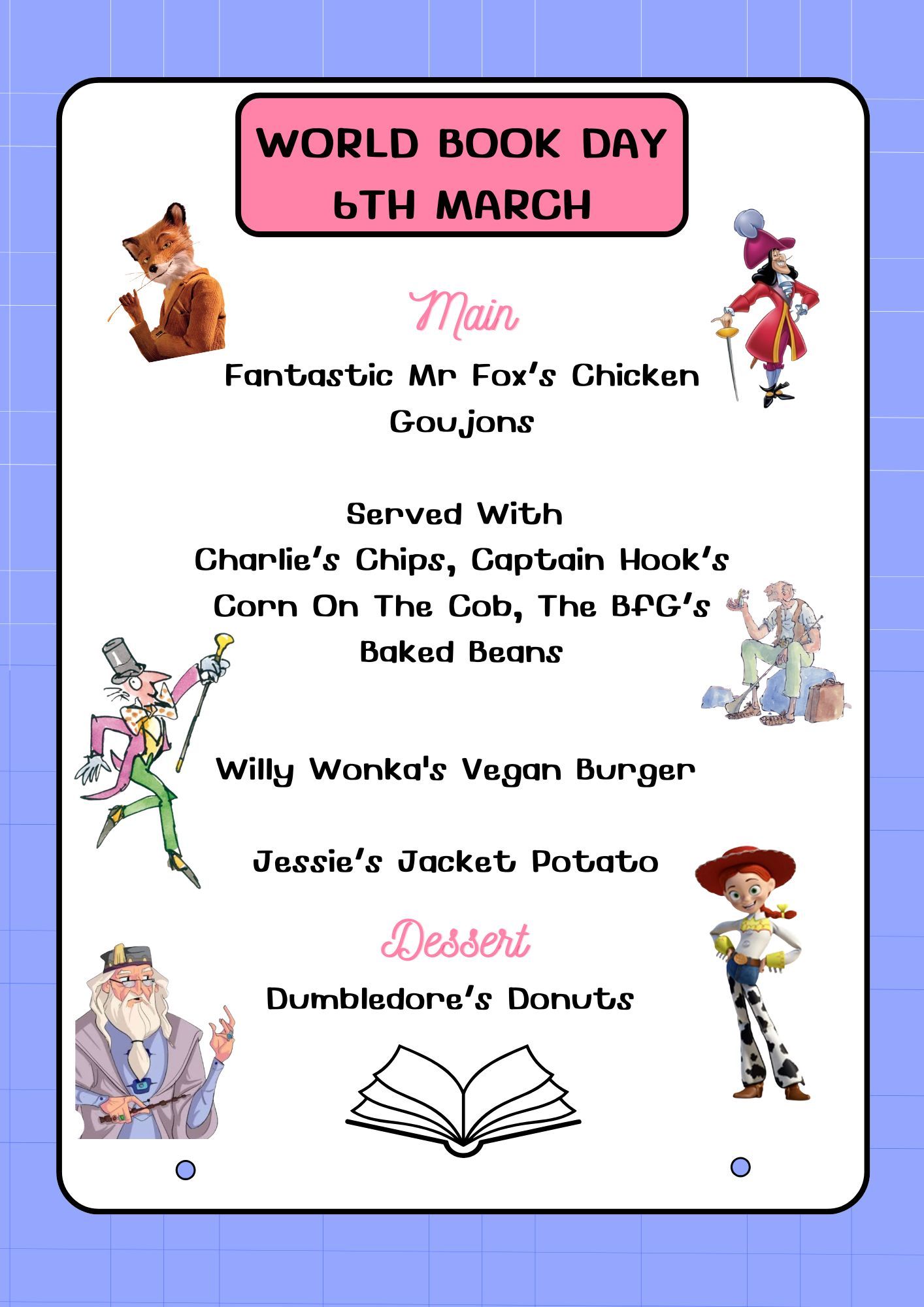 WORLD BOOK DAY
6TH MARCH

Main

Fantastic Mr Fox's Chicken Goujons

Served With
Charlie's Chips, Captain Hook's Corn On The Cob, The BFG's Baked Beans

Willy Wonka's Vegan Burger

Jessie's Jacket Potato

Dessert

Dumbledore's Donuts